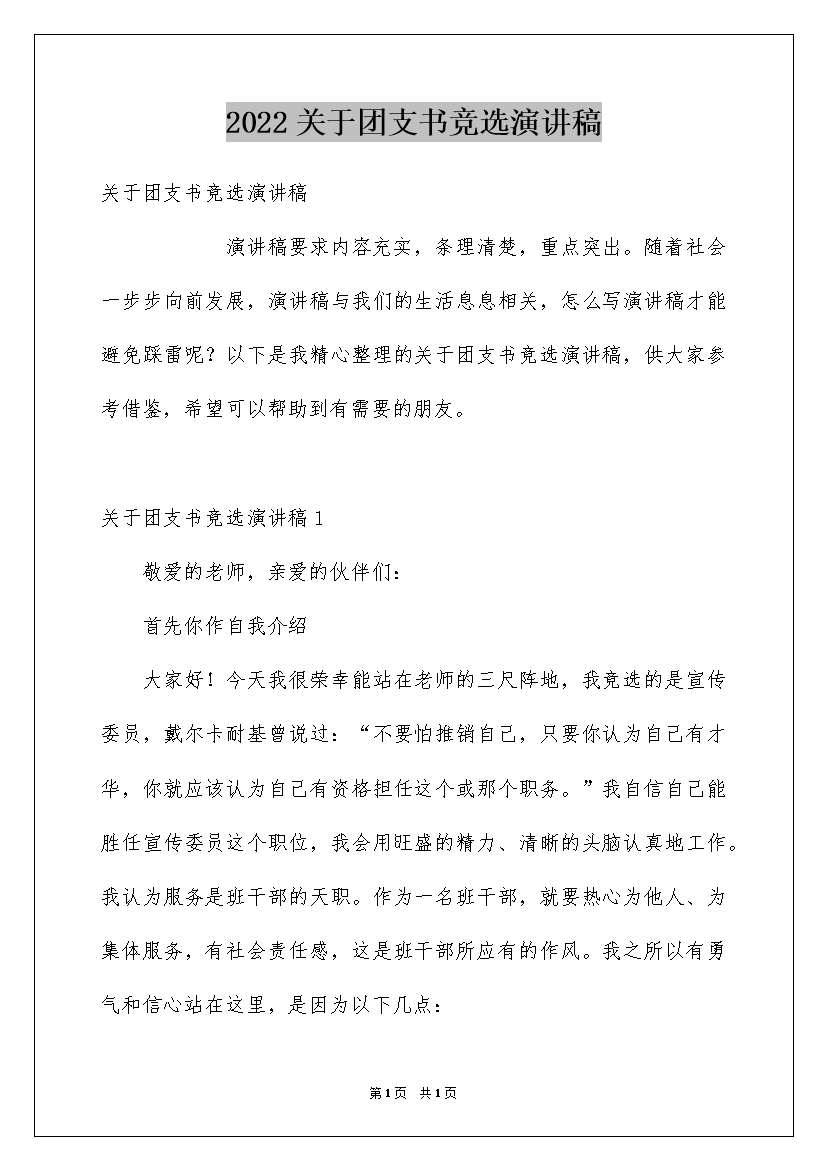 2022关于团支书竞选演讲稿

关于团支书竞选演讲稿

演讲稿要求内容充实，条理清楚，重点突出。随着社会一步步向前发展，演讲稿与我们的生活息息相关，怎么写演讲稿才能避免踩雷呢？以下是我精心整理的关于团支书竞选演讲稿，供大家参考借鉴，希望可以帮助到有需要的朋友。

关于团支书竞选演讲稿1

敬爱的老师，亲爱的伙伴们：

首先你作自我介绍

大家好！今天我很荣幸能站在老师的三尺阵地，我竞选的是宣传委员，戴尔卡耐基曾说过：“不要怕推销自己，只要你认为自己有才华，你就应该认为自己有资格担任这个或那个职务。”我自信自己能胜任宣传委员这个职位，我会用旺盛的精力、清晰的头脑认真地工作。我认为服务是班干部的天职。作为一名班干部，就要热心为他人、为集体服务，有社会责任感，这是班干部所应有的作风。我之所以有勇气和信心站在这里，是因为以下几点：

第1页 共1页